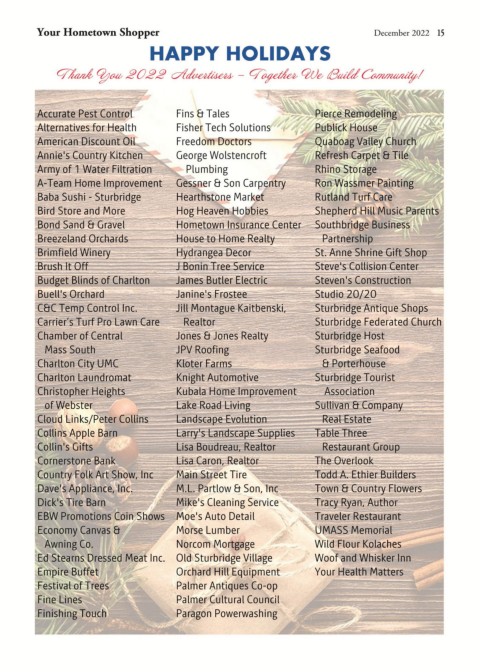 Your Hometown Shopper

December 2022 15

HAPPY HOLIDAYS

Thank You 2022 Advertisers – Together We Build Community!

Accurate Pest Control
Alternatives for Health
American Discount Oil
Annie's Country Kitchen
Army of 1 Water Filtration
A-Team Home Improvement
Baba Sushi - Sturbridge
Bird Store and More
Bond Sand & Gravel
Breezeland Orchards
Brimfield Winery
Brush It Off
Budget Blinds of Charlton
Buell's Orchard
C&C Temp Control Inc.
Carrier's Turf Pro Lawn Care
Chamber of Central Mass South
Charlton City UMC
Charlton Laundromat
Christopher Heights of Webster
Cloud Links/Peter Collins
Collins Apple Barn
Collin's Gifts
Cornerstone Bank
Country Folk Art Show, Inc
Dave's Appliance, Inc.
Dick's Tire Barn
EBW Promotions Coin Shows
Economy Canvas & Awning Co.
Ed Stearns Dressed Meat Inc.
Empire Buffet
Festival of Trees
Fine Lines
Finishing Touch

Fins & Tales
Fisher Tech Solutions
Freedom Doctors
George Wolstencroft Plumbing
Gessner & Son Carpentry
Hearthstone Market
Hog Heaven Hobbies
Hometown Insurance Center
House to Home Realty
Hydrangea Decor
J Bonin Tree Service
James Butler Electric
Janine's Frostee
Jill Montague Kaitbenski, Realtor
Jones & Jones Realty
JPV Roofing
Kloter Farms
Knight Automotive
Kubala Home Improvement
Lake Road Living
Landscape Evolution
Larry's Landscape Supplies
Lisa Boudreau, Realtor
Lisa Caron, Realtor
Main Street Tire
M.L. Partlow & Son, Inc
Mike's Cleaning Service
Moe's Auto Detail
Morse Lumber
Norcom Mortgage
Old Sturbridge Village
Orchard Hill Equipment
Palmer Antiques Co-op
Palmer Cultural Council
Paragon Powerwashing

Pierce Remodeling
Publick House
Quaboag Valley Church
Refresh Carpet & Tile
Rhino Storage
Ron Wassmer Painting
Rutland Turf Care
Shepherd Hill Music Parents
Southbridge Business Partnership
St. Anne Shrine Gift Shop
Steve's Collision Center
Steven's Construction
Studio 20/20
Sturbridge Antique Shops
Sturbridge Federated Church
Sturbridge Host
Sturbridge Seafood & Porterhouse
Sturbridge Tourist Association
Sullivan & Company Real Estate
Table Three Restaurant Group
The Overlook
Todd A. Ethier Builders
Town & Country Flowers
Tracy Ryan, Author
Traveler Restaurant
UMASS Memorial
Wild Flour Kolaches
Woof and Whisker Inn
Your Health Matters